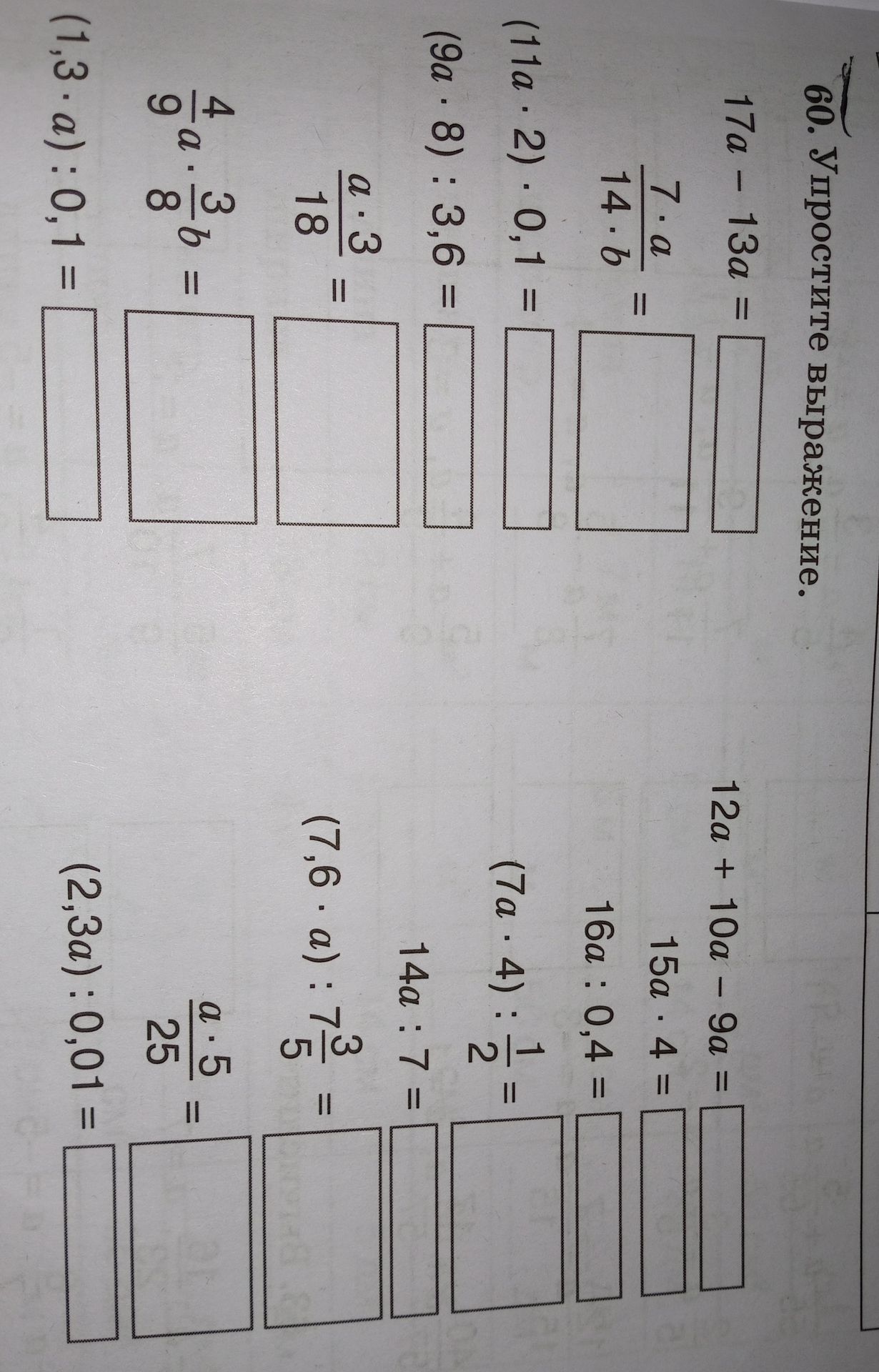 60. Упростите выражение.

$17a - 13a =$ ____

$\frac{7 \cdot a}{14 \cdot b} =$ ____

$(11a \cdot 2) \cdot 0,1 =$ ____

$(9a \cdot 8) : 3,6 =$ ____

$\frac{a \cdot 3}{18} =$ ____

$\frac{4}{9}a \cdot \frac{3}{8}b =$ ____

$(1,3 \cdot a) : 0,1 =$ ____

$12a + 10a - 9a =$ ____

$15a \cdot 4 =$ ____

$16a : 0,4 =$ ____

$(7a \cdot 4) : \frac{1}{2} =$ ____

$14a : 7 =$ ____

$(7,6 \cdot a) : 7\frac{3}{5} =$ ____

$\frac{a \cdot 5}{25} =$ ____

$(2,3a) : 0,01 =$ ____